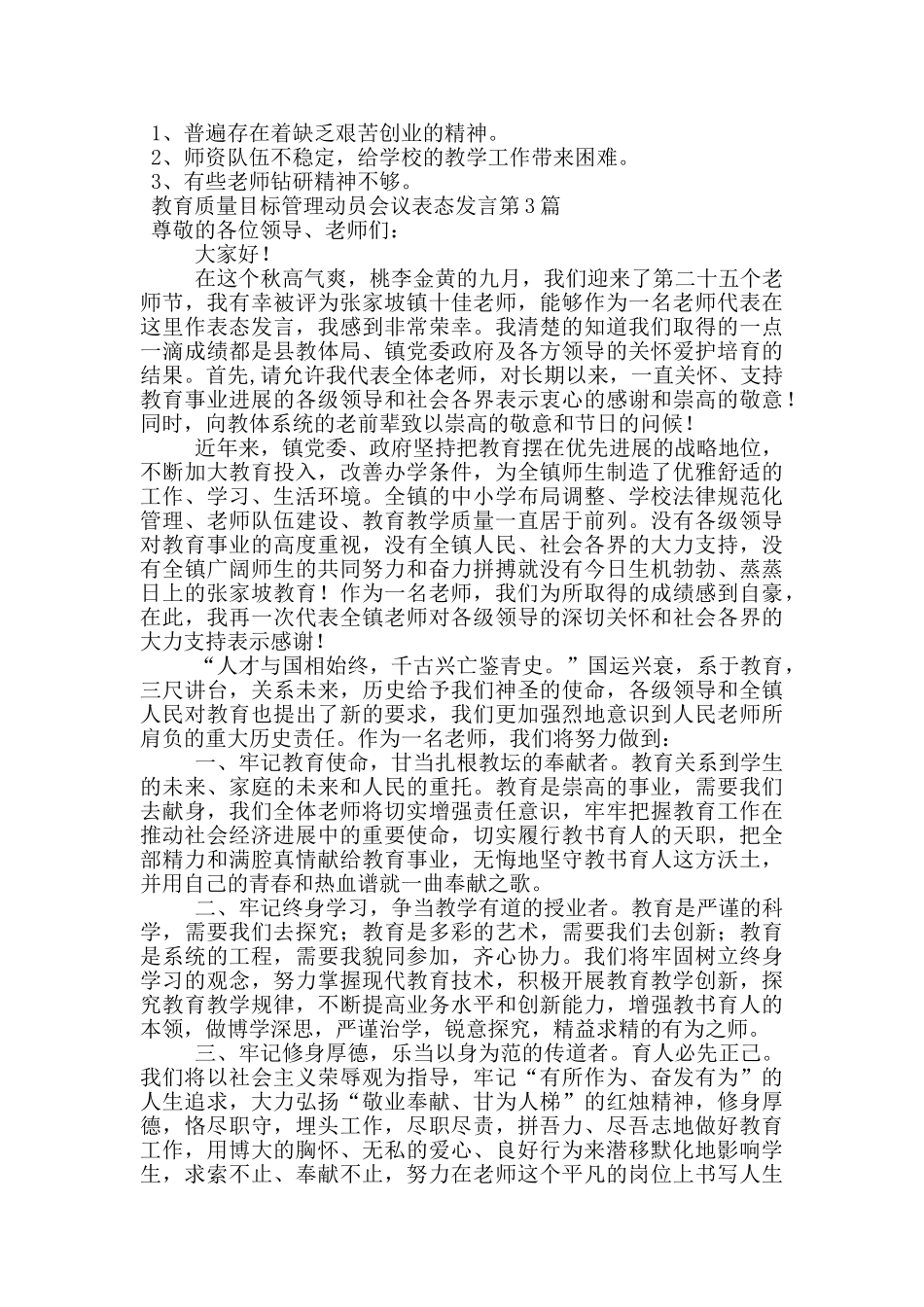 1、普遍存在着缺乏艰苦创业的精神。
2、师资队伍不稳定，给学校的教学工作带来困难。
3、有些老师钻研精神不够。
教育质量目标管理动员会议表态发言第3篇
尊敬的各位领导、老师们：
大家好！
在这个秋高气爽，桃李金黄的九月，我们迎来了第二十五个老师节，我有幸被评为张家坡镇十佳老师，能够作为一名老师代表在这里作表态发言，我感到非常荣幸。我清楚的知道我们取得的一点一滴成绩都是县教体局、镇党委政府及各方领导的关怀爱护培育的结果。首先,请允许我代表全体老师，对长期以来，一直关怀、支持教育事业进展的各级领导和社会各界表示衷心的感谢和崇高的敬意！同时，向教体系统的老前辈致以崇高的敬意和节日的问候！
近年来，镇党委、政府坚持把教育摆在优先进展的战略地位，不断加大教育投入，改善办学条件，为全镇师生制造了优雅舒适的工作、学习、生活环境。全镇的中小学布局调整、学校法律规范化管理、老师队伍建设、教育教学质量一直居于前列。没有各级领导对教育事业的高度重视，没有全镇人民、社会各界的大力支持，没有全镇广阔师生的共同努力和奋力拼搏就没有今日生机勃勃、蒸蒸日上的张家坡教育！作为一名老师，我们为所取得的成绩感到自豪，在此，我再一次代表全镇老师对各级领导的深切关怀和社会各界的大力支持表示感谢！
“人才与国相始终，千古兴亡鉴青史。”国运兴衰，系于教育，三尺讲台，关系未来，历史给予我们神圣的使命，各级领导和全镇人民对教育也提出了新的要求，我们更加强烈地意识到人民老师所肩负的重大历史责任。作为一名老师，我们将努力做到：
一、牢记教育使命，甘当扎根教坛的奉献者。教育关系到学生的未来、家庭的未来和人民的重托。教育是崇高的事业，需要我们去献身，我们全体老师将切实增强责任意识，牢牢把握教育工作在推动社会经济进展中的重要使命，切实履行教书育人的天职，把全部精力和满腔真情献给教育事业，无悔地坚守教书育人这方沃土，并用自己的青春和热血谱就一曲奉献之歌。
二、牢记终身学习，争当教学有道的授业者。教育是严谨的科学，需要我们去探究；教育是多彩的艺术，需要我们去创新；教育是系统的工程，需要我貌同参加，齐心协力。我们将牢固树立终身学习的观念，努力掌握现代教育技术，积极开展教育教学创新，探究教育教学规律，不断提高业务水平和创新能力，增强教书育人的本领，做博学深思，严谨治学，锐意探究，精益求精的有为之师。
三、牢记修身厚德，乐当以身为范的传道者。育人必先正己。我们将以社会主义荣辱观为指导，牢记“有所作为、奋发有为”的人生追求，大力弘扬“敬业奉献、甘为人梯”的红烛精神，修身厚德，恪尽职守，埋头工作，尽职尽责，拼吾力、尽吾志地做好教育工作，用博大的胸怀、无私的爱心、良好行为来潜移默化地影响学生，求索不止、奉献不止，努力在老师这个平凡的岗位上书写人生